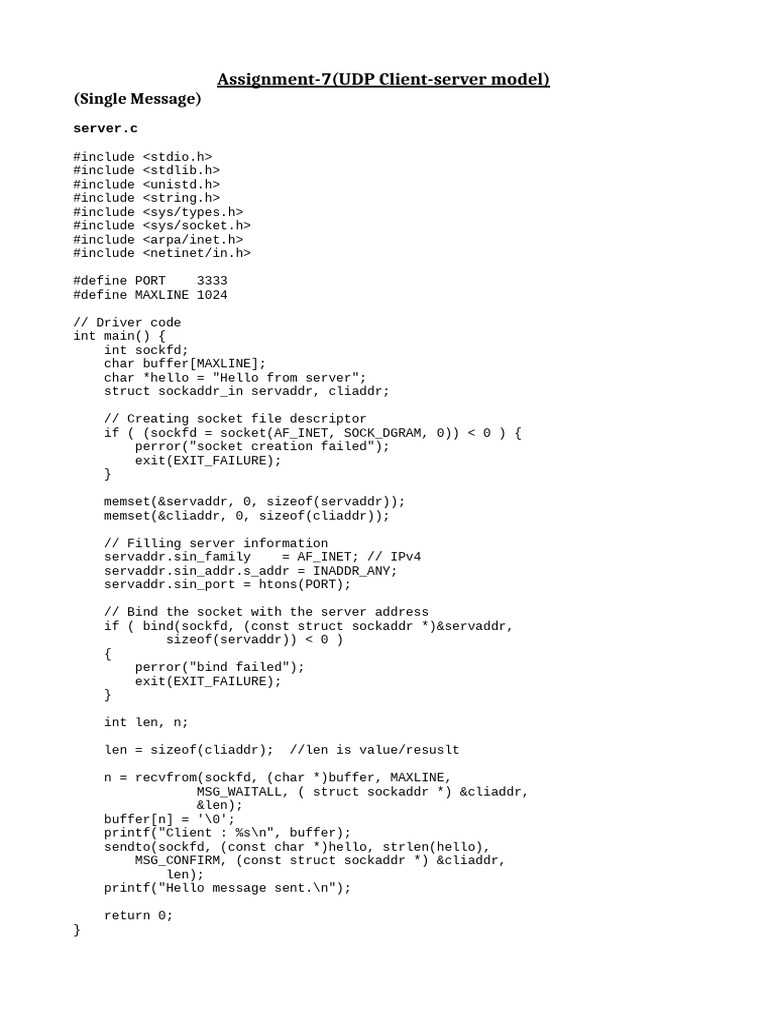 Assignment-7(UDP Client-server model)
(Single Message)

server.c

#include <stdio.h>
#include <stdlib.h>
#include <unistd.h>
#include <string.h>
#include <sys/types.h>
#include <sys/socket.h>
#include <arpa/inet.h>
#include <netinet/in.h>

#define PORT    3333
#define MAXLINE 1024

// Driver code
int main() {
    int sockfd;
    char buffer[MAXLINE];
    char *hello = "Hello from server";
    struct sockaddr_in servaddr, cliaddr;

    // Creating socket file descriptor
    if ( (sockfd = socket(AF_INET, SOCK_DGRAM, 0)) < 0 ) {
        perror("socket creation failed");
        exit(EXIT_FAILURE);
    }

    memset(&servaddr, 0, sizeof(servaddr));
    memset(&cliaddr, 0, sizeof(cliaddr));

    // Filling server information
    servaddr.sin_family    = AF_INET; // IPv4
    servaddr.sin_addr.s_addr = INADDR_ANY;
    servaddr.sin_port = htons(PORT);

    // Bind the socket with the server address
    if ( bind(sockfd, (const struct sockaddr *)&servaddr,
            sizeof(servaddr)) < 0 )
    {
        perror("bind failed");
        exit(EXIT_FAILURE);
    }

    int len, n;

    len = sizeof(cliaddr);  //len is value/resuslt

    n = recvfrom(sockfd, (char *)buffer, MAXLINE,
                MSG_WAITALL, ( struct sockaddr *) &cliaddr,
                &len);
    buffer[n] = '\0';
    printf("Client : %s\n", buffer);
    sendto(sockfd, (const char *)hello, strlen(hello),
        MSG_CONFIRM, (const struct sockaddr *) &cliaddr,
            len);
    printf("Hello message sent.\n");

    return 0;
}